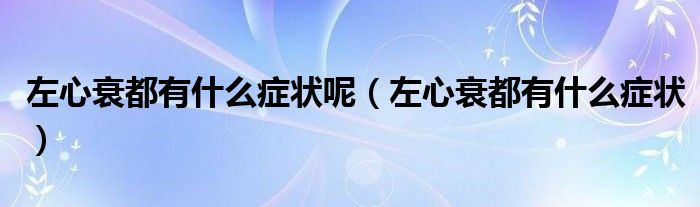 左心衰都有什么症状呢（左心衰都有什么症状）